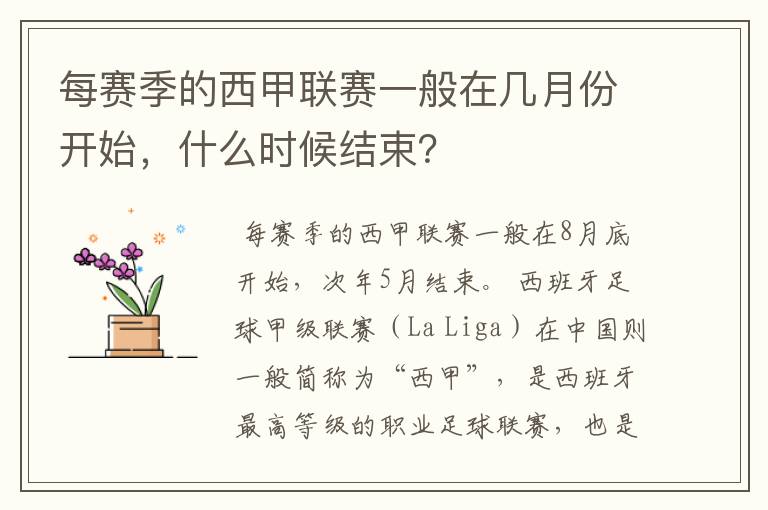 每赛季的西甲联赛一般在几月份开始，什么时候结束？

每赛季的西甲联赛一般在8月底开始，次年5月结束。西班牙足球甲级联赛（La Liga）在中国则一般简称为“西甲”，是西班牙最高等级的职业足球联赛，也是